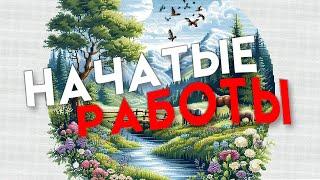 НАЧАТЫЕ
РАБОТЫ